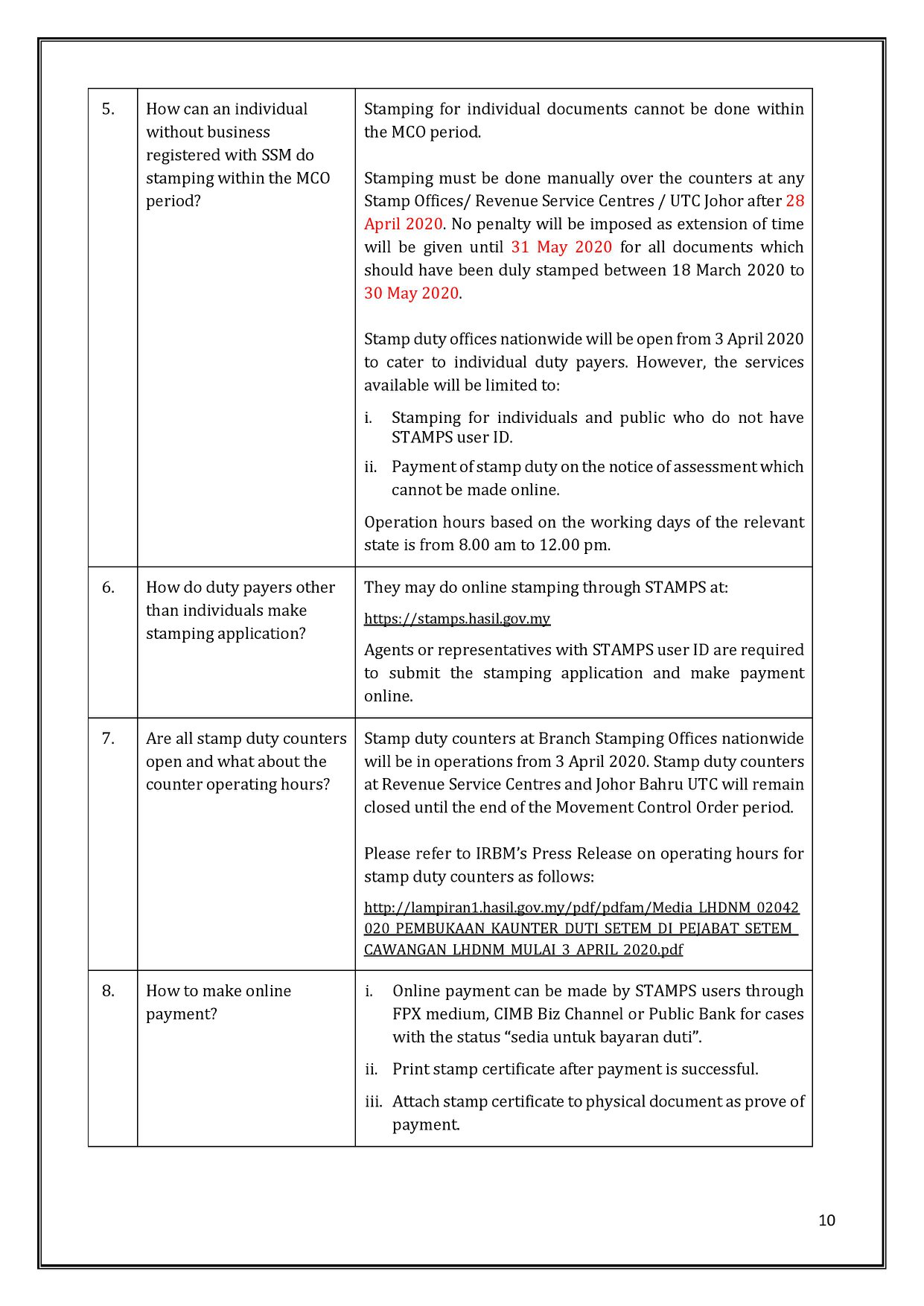 | 5. | How can an individual without business registered with SSM do stamping within the MCO period? | Stamping for individual documents cannot be done within the MCO period.<br><br>Stamping must be done manually over the counters at any Stamp Offices/ Revenue Service Centres / UTC Johor after 28 April 2020. No penalty will be imposed as extension of time will be given until 31 May 2020 for all documents which should have been duly stamped between 18 March 2020 to 30 May 2020.<br><br>Stamp duty offices nationwide will be open from 3 April 2020 to cater to individual duty payers. However, the services available will be limited to:<br>i. Stamping for individuals and public who do not have STAMPS user ID.<br>ii. Payment of stamp duty on the notice of assessment which cannot be made online.<br>Operation hours based on the working days of the relevant state is from 8.00 am to 12.00 pm. |
|---|---|---|
| 6. | How do duty payers other than individuals make stamping application? | They may do online stamping through STAMPS at:<br>https://stamps.hasil.gov.my<br>Agents or representatives with STAMPS user ID are required to submit the stamping application and make payment online. |
| 7. | Are all stamp duty counters open and what about the counter operating hours? | Stamp duty counters at Branch Stamping Offices nationwide will be in operations from 3 April 2020. Stamp duty counters at Revenue Service Centres and Johor Bahru UTC will remain closed until the end of the Movement Control Order period.<br><br>Please refer to IRBM's Press Release on operating hours for stamp duty counters as follows:<br>http://lampiran1.hasil.gov.my/pdf/pdfam/Media_LHDNM_02042020_PEMBUKAAN_KAUNTER_DUTI_SETEM_DI_PEJABAT_SETEM_CAWANGAN_LHDNM_MULAI_3_APRIL_2020.pdf |
| 8. | How to make online payment? | i. Online payment can be made by STAMPS users through FPX medium, CIMB Biz Channel or Public Bank for cases with the status "sedia untuk bayaran duti".<br>ii. Print stamp certificate after payment is successful.<br>iii. Attach stamp certificate to physical document as prove of payment. |

10